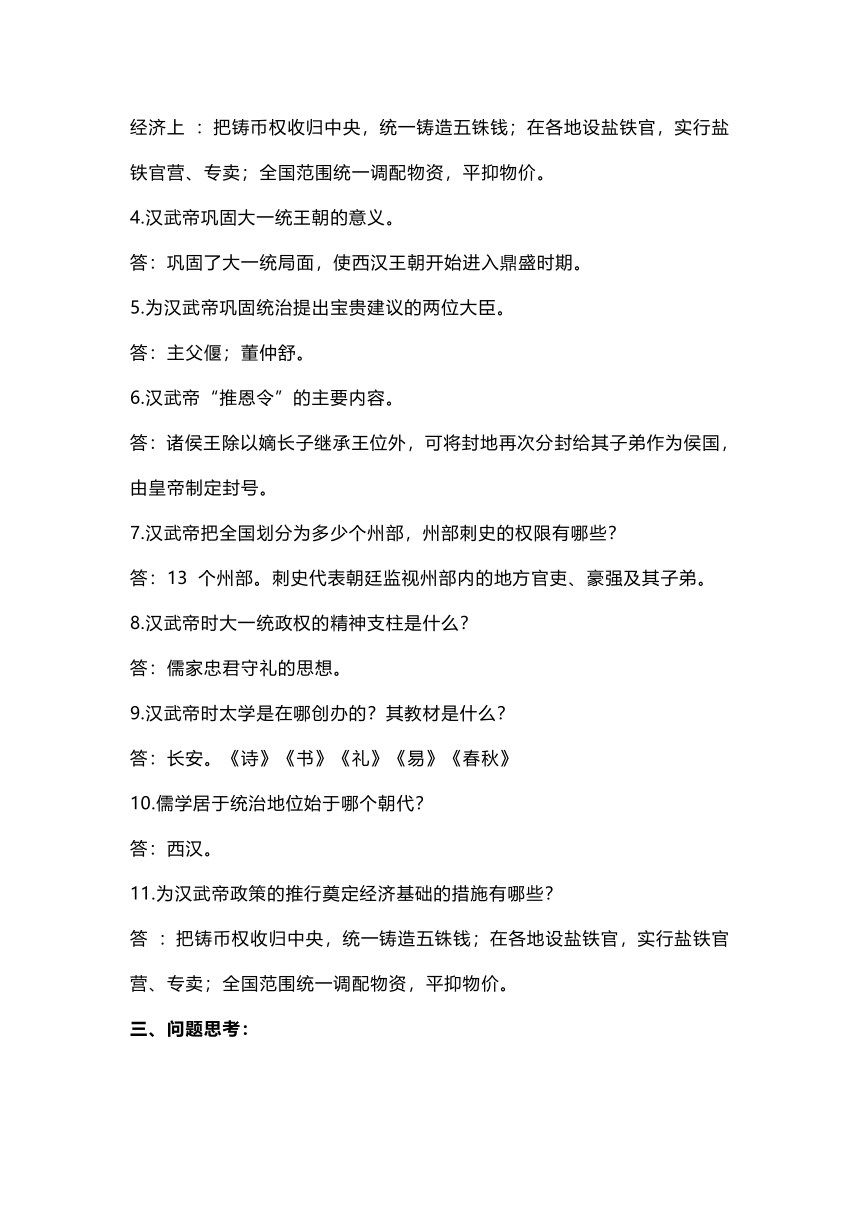 经济上 ：把铸币权收归中央，统一铸造五铢钱；在各地设盐铁官，实行盐铁官营、专卖；全国范围统一调配物资，平抑物价。

4.汉武帝巩固大一统王朝的意义。

答：巩固了大一统局面，使西汉王朝开始进入鼎盛时期。

5.为汉武帝巩固统治提出宝贵建议的两位大臣。

答：主父偃；董仲舒。

6.汉武帝“推恩令”的主要内容。

答：诸侯王除以嫡长子继承王位外，可将封地再次分封给其子弟作为侯国，由皇帝制定封号。

7.汉武帝把全国划分为多少个州部，州部刺史的权限有哪些？

答：13 个州部。刺史代表朝廷监视州部内的地方官吏、豪强及其子弟。

8.汉武帝时大一统政权的精神支柱是什么？

答：儒家忠君守礼的思想。

9.汉武帝时太学是在哪创办的？其教材是什么？

答：长安。《诗》《书》《礼》《易》《春秋》

10.儒学居于统治地位始于哪个朝代？

答：西汉。

11.为汉武帝政策的推行奠定经济基础的措施有哪些？

答 ：把铸币权收归中央，统一铸造五铢钱；在各地设盐铁官，实行盐铁官营、专卖；全国范围统一调配物资，平抑物价。

三、问题思考：